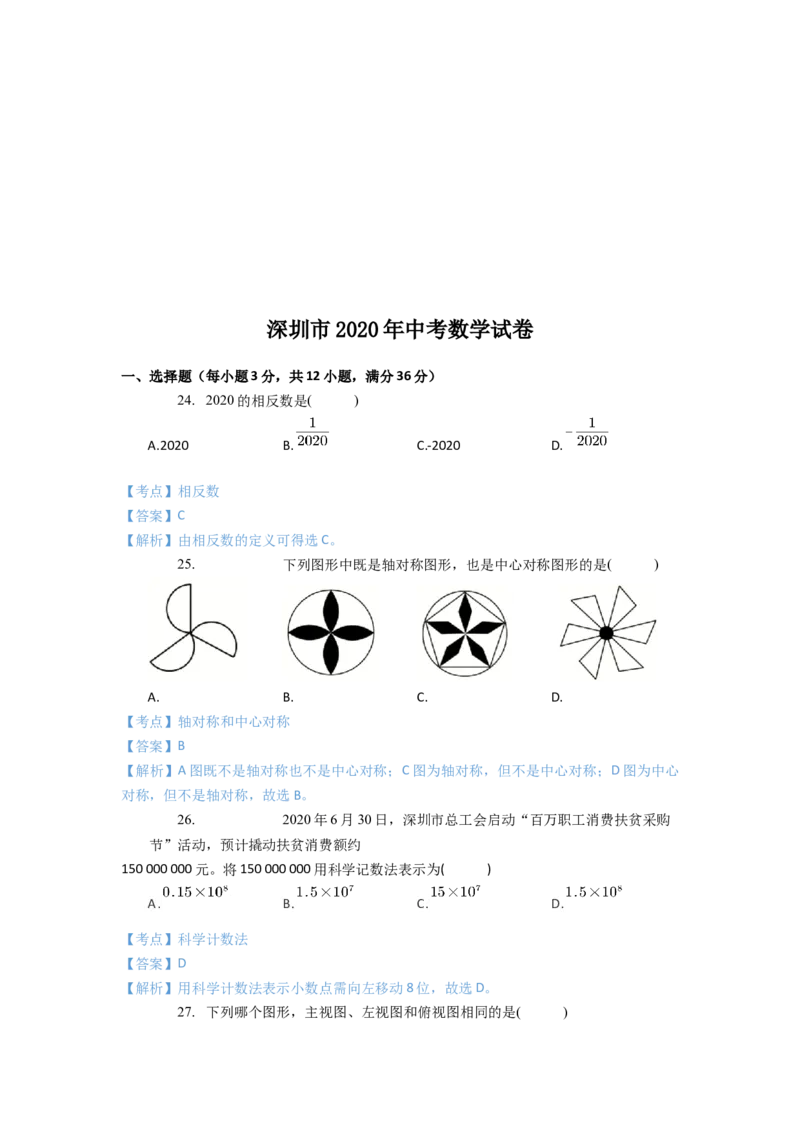 深圳市2020年中考数学试卷

一、选择题（每小题3分，共12小题，满分36分）

24. 2020的相反数是(    )

A.2020 B.$\frac{1}{2020}$ C.-2020 D.$-\frac{1}{2020}$

【考点】相反数

【答案】C

【解析】由相反数的定义可得选C。

25. 下列图形中既是轴对称图形，也是中心对称图形的是(    )

A. B. C. D.

【考点】轴对称和中心对称

【答案】B

【解析】A图既不是轴对称也不是中心对称；C图为轴对称，但不是中心对称；D图为中心对称，但不是轴对称，故选B。

26. 2020年6月30日，深圳市总工会启动“百万职工消费扶贫采购节”活动，预计撬动扶贫消费额约150 000 000元。将150 000 000用科学记数法表示为(    )

A.$0.15\times10^8$ B.$1.5\times10^7$ C.$15\times10^7$ D.$1.5\times10^8$

【考点】科学计数法

【答案】D

【解析】用科学计数法表示小数点需向左移动8位，故选D。

27. 下列哪个图形，主视图、左视图和俯视图相同的是(    )